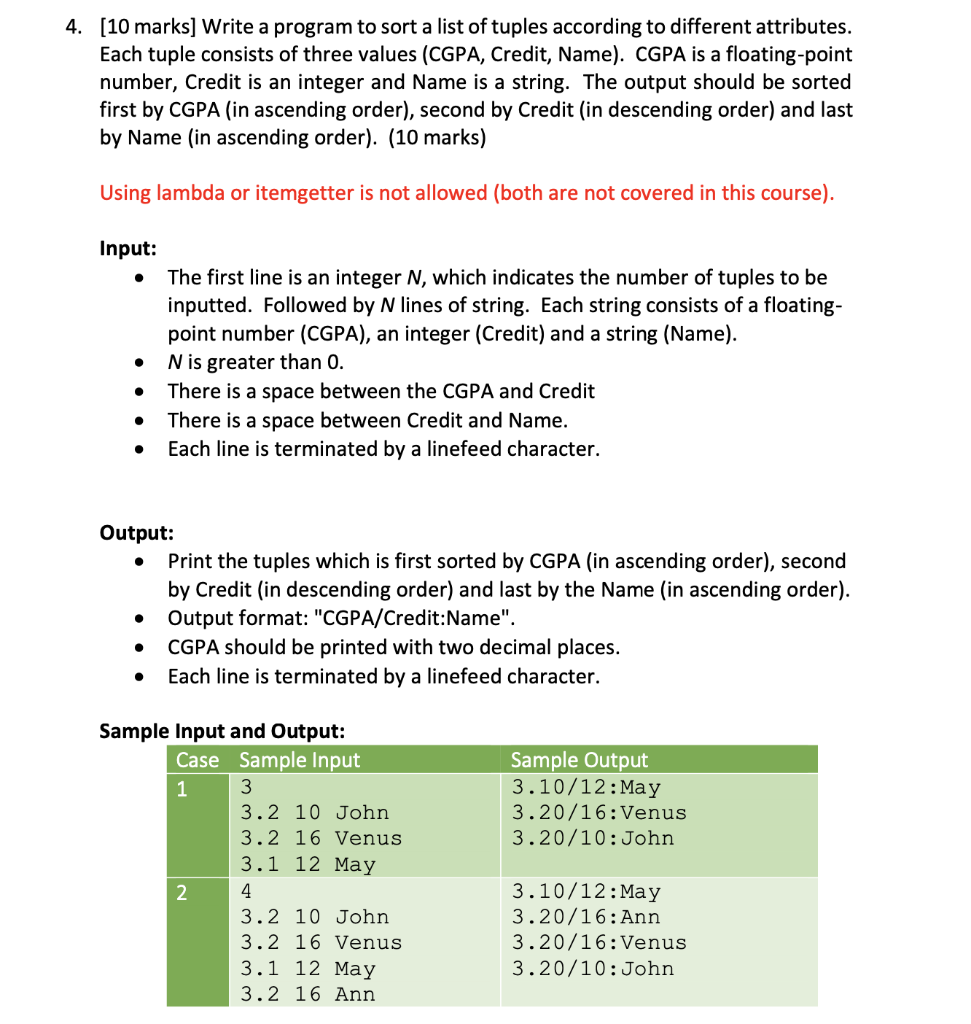 4. [10 marks] Write a program to sort a list of tuples according to different attributes. Each tuple consists of three values (CGPA, Credit, Name). CGPA is a floating-point number, Credit is an integer and Name is a string. The output should be sorted first by CGPA (in ascending order), second by Credit (in descending order) and last by Name (in ascending order). (10 marks)

Using lambda or itemgetter is not allowed (both are not covered in this course).

Input:
- The first line is an integer N, which indicates the number of tuples to be inputted. Followed by N lines of string. Each string consists of a floating-point number (CGPA), an integer (Credit) and a string (Name).
- N is greater than 0.
- There is a space between the CGPA and Credit
- There is a space between Credit and Name.
- Each line is terminated by a linefeed character.

Output:
- Print the tuples which is first sorted by CGPA (in ascending order), second by Credit (in descending order) and last by the Name (in ascending order).
- Output format: "CGPA/Credit:Name".
- CGPA should be printed with two decimal places.
- Each line is terminated by a linefeed character.

Sample Input and Output:

| Case | Sample Input | Sample Output |
|---|---|---|
| 1 | 3<br>3.2 10 John<br>3.2 16 Venus<br>3.1 12 May | 3.10/12:May<br>3.20/16:Venus<br>3.20/10:John |
| 2 | 4<br>3.2 10 John<br>3.2 16 Venus<br>3.1 12 May<br>3.2 16 Ann | 3.10/12:May<br>3.20/16:Ann<br>3.20/16:Venus<br>3.20/10:John |